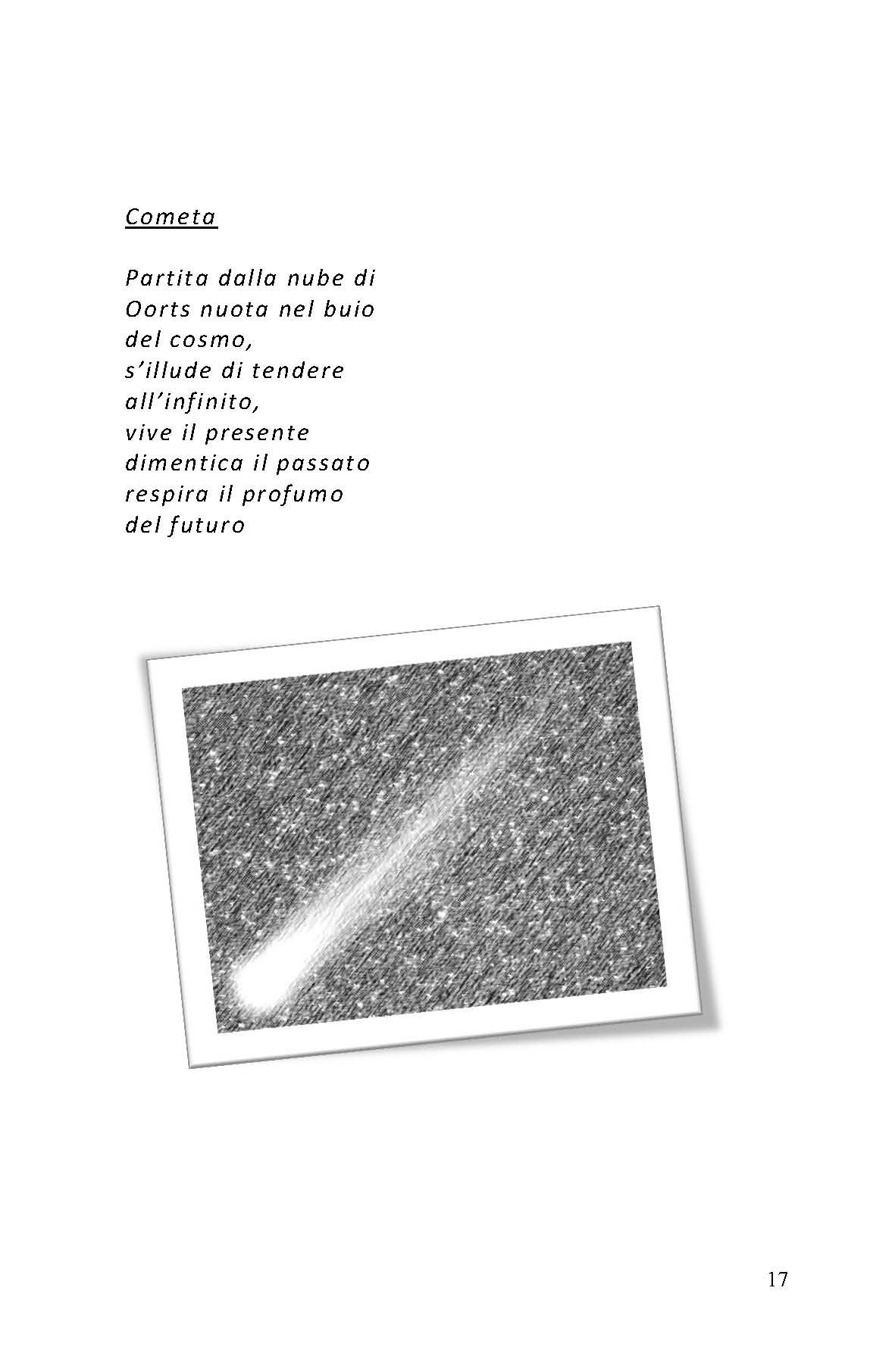 Cometa

Partita dalla nube di
Oorts nuota nel buio
del cosmo,
s'illude di tendere
all'infinito,
vive il presente
dimentica il passato
respira il profumo
del futuro

17